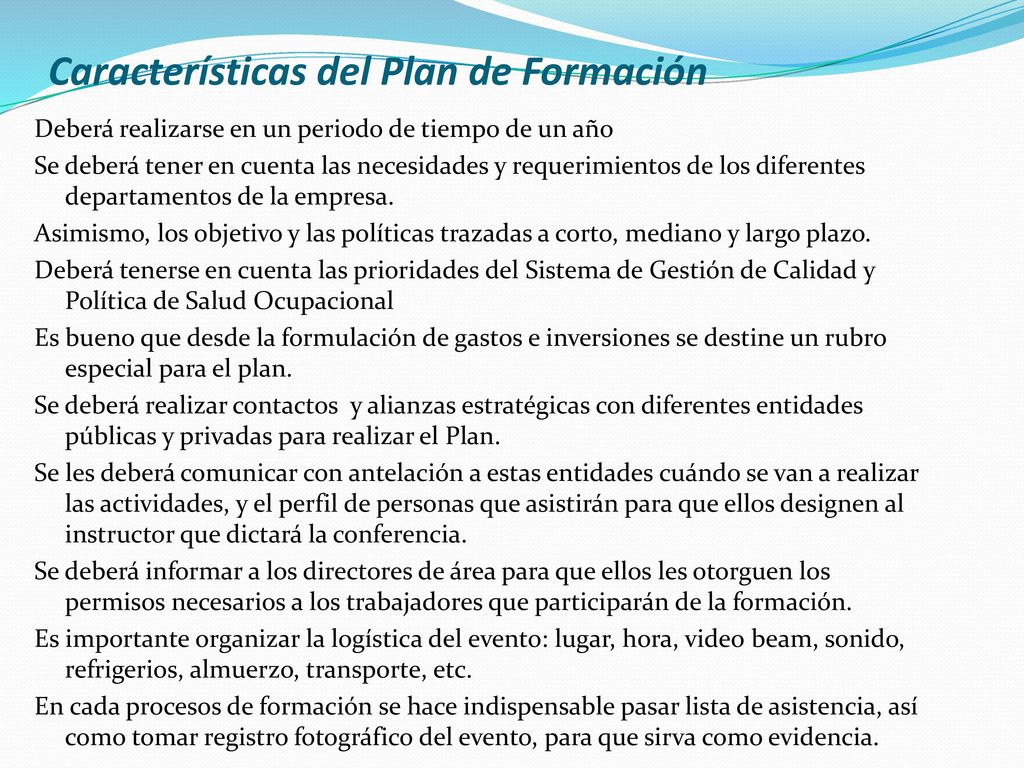 Características del Plan de Formación

Deberá realizarse en un periodo de tiempo de un año

Se deberá tener en cuenta las necesidades y requerimientos de los diferentes departamentos de la empresa.

Asimismo, los objetivo y las políticas trazadas a corto, mediano y largo plazo.

Deberá tenerse en cuenta las prioridades del Sistema de Gestión de Calidad y Política de Salud Ocupacional

Es bueno que desde la formulación de gastos e inversiones se destine un rubro especial para el plan.

Se deberá realizar contactos y alianzas estratégicas con diferentes entidades públicas y privadas para realizar el Plan.

Se les deberá comunicar con antelación a estas entidades cuándo se van a realizar las actividades, y el perfil de personas que asistirán para que ellos designen al instructor que dictará la conferencia.

Se deberá informar a los directores de área para que ellos les otorguen los permisos necesarios a los trabajadores que participarán de la formación.

Es importante organizar la logística del evento: lugar, hora, video beam, sonido, refrigerios, almuerzo, transporte, etc.

En cada procesos de formación se hace indispensable pasar lista de asistencia, así como tomar registro fotográfico del evento, para que sirva como evidencia.